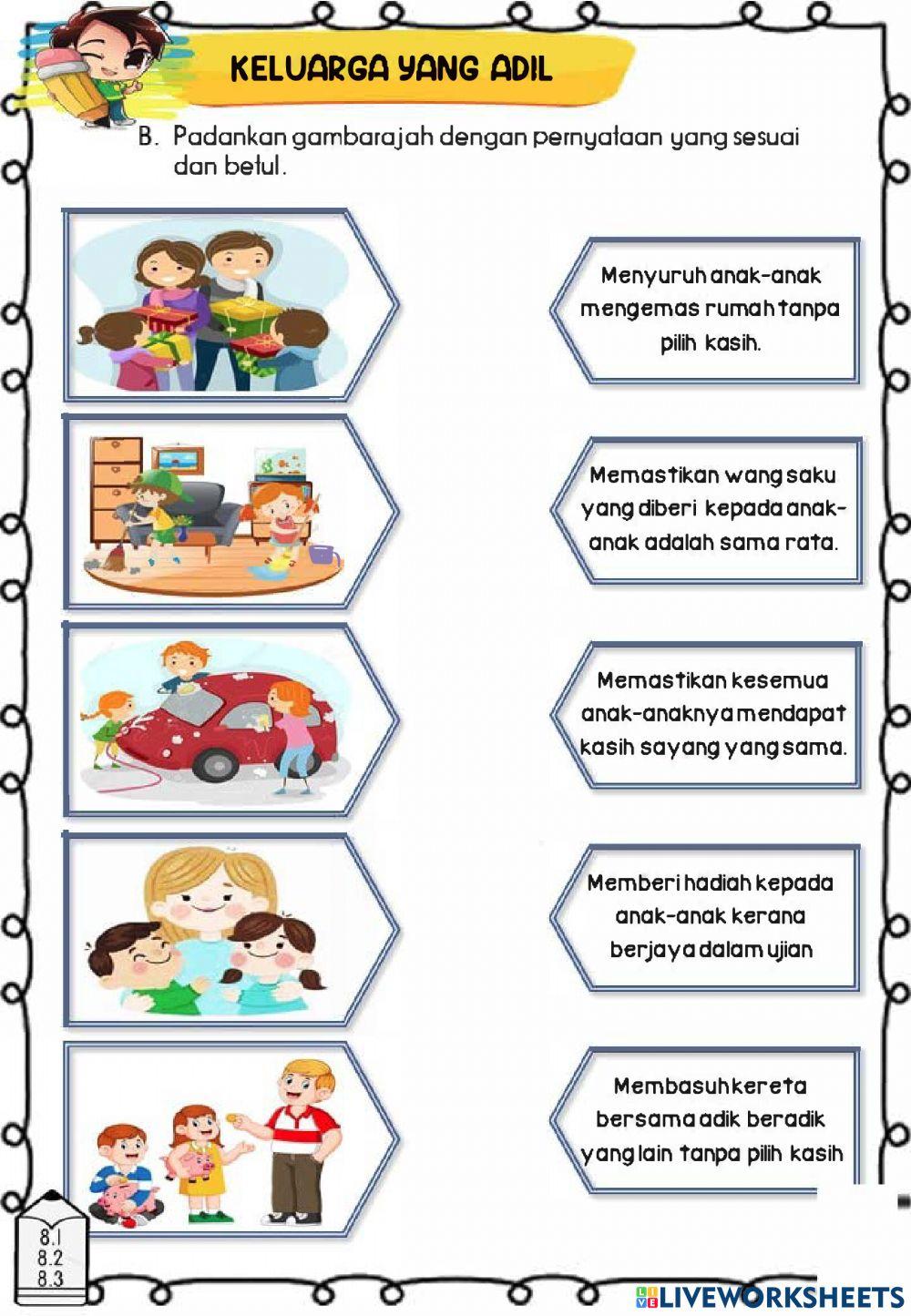 KELUARGA YANG ADIL

B. Padankan gambarajah dengan pernyataan yang sesuai dan betul.

Menyuruh anak-anak mengemas rumah tanpa pilih kasih.

Memastikan wang saku yang diberi kepada anak-anak adalah sama rata.

Memastikan kesemua anak-anaknya mendapat kasih sayang yang sama.

Memberi hadiah kepada anak-anak kerana berjaya dalam ujian

Membasuh kereta bersama adik beradik yang lain tanpa pilih kasih

8.1
8.2
8.3

LIVEWORKSHEETS